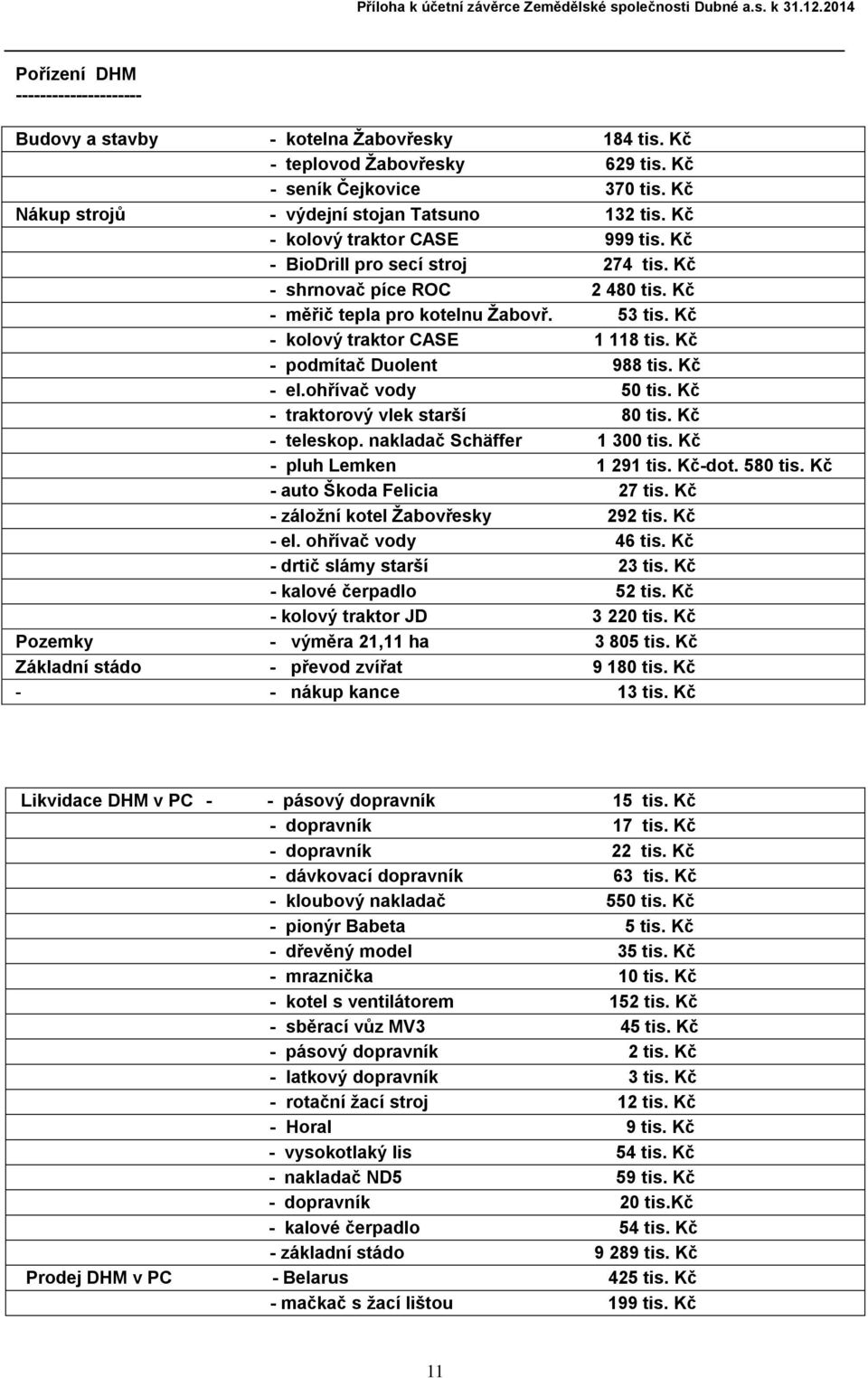 Příloha k účetní závěrce Zemědělské společnosti Dubné a.s. k 31.12.2014

Pořízení DHM
---------------------

| | | |
|---|---|---|
| Budovy a stavby | - kotelna Žabovřesky | 184 tis. Kč |
| | - teplovod Žabovřesky | 629 tis. Kč |
| | - seník Čejkovice | 370 tis. Kč |
| Nákup strojů | - výdejní stojan Tatsuno | 132 tis. Kč |
| | - kolový traktor CASE | 999 tis. Kč |
| | - BioDrill pro secí stroj | 274 tis. Kč |
| | - shrnovač píce ROC | 2 480 tis. Kč |
| | - měřič tepla pro kotelnu Žabovř. | 53 tis. Kč |
| | - kolový traktor CASE | 1 118 tis. Kč |
| | - podmítač Duolent | 988 tis. Kč |
| | - el.ohřívač vody | 50 tis. Kč |
| | - traktorový vlek starší | 80 tis. Kč |
| | - teleskop. nakladač Schäffer | 1 300 tis. Kč |
| | - pluh Lemken | 1 291 tis. Kč-dot. 580 tis. Kč |
| | - auto Škoda Felicia | 27 tis. Kč |
| | - záložní kotel Žabovřesky | 292 tis. Kč |
| | - el. ohřívač vody | 46 tis. Kč |
| | - drtič slámy starší | 23 tis. Kč |
| | - kalové čerpadlo | 52 tis. Kč |
| | - kolový traktor JD | 3 220 tis. Kč |
| Pozemky | - výměra 21,11 ha | 3 805 tis. Kč |
| Základní stádo | - převod zvířat | 9 180 tis. Kč |
| - | - nákup kance | 13 tis. Kč |

| | | |
|---|---|---|
| Likvidace DHM v PC - | - pásový dopravník | 15 tis. Kč |
| | - dopravník | 17 tis. Kč |
| | - dopravník | 22 tis. Kč |
| | - dávkovací dopravník | 63 tis. Kč |
| | - kloubový nakladač | 550 tis. Kč |
| | - pionýr Babeta | 5 tis. Kč |
| | - dřevěný model | 35 tis. Kč |
| | - mraznička | 10 tis. Kč |
| | - kotel s ventilátorem | 152 tis. Kč |
| | - sběrací vůz MV3 | 45 tis. Kč |
| | - pásový dopravník | 2 tis. Kč |
| | - latkový dopravník | 3 tis. Kč |
| | - rotační žací stroj | 12 tis. Kč |
| | - Horal | 9 tis. Kč |
| | - vysokotlaký lis | 54 tis. Kč |
| | - nakladač ND5 | 59 tis. Kč |
| | - dopravník | 20 tis.Kč |
| | - kalové čerpadlo | 54 tis. Kč |
| | - základní stádo | 9 289 tis. Kč |
| Prodej DHM v PC | - Belarus | 425 tis. Kč |
| | - mačkač s žací lištou | 199 tis. Kč |

11